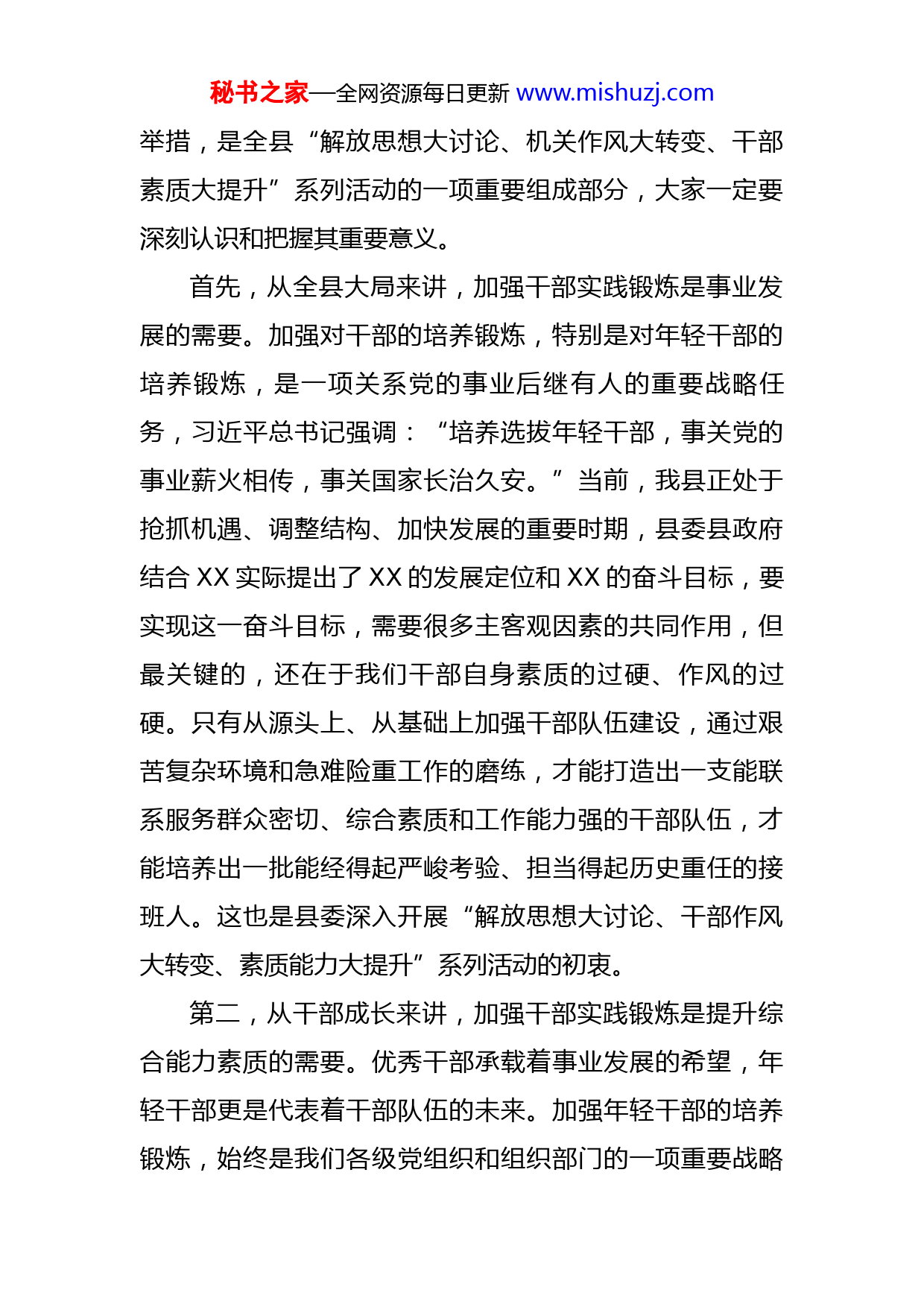 秘书之家—全网资源每日更新 www.mishuzj.com

举措，是全县“解放思想大讨论、机关作风大转变、干部素质大提升”系列活动的一项重要组成部分，大家一定要深刻认识和把握其重要意义。

首先，从全县大局来讲，加强干部实践锻炼是事业发展的需要。加强对干部的培养锻炼，特别是对年轻干部的培养锻炼，是一项关系党的事业后继有人的重要战略任务，习近平总书记强调：“培养选拔年轻干部，事关党的事业薪火相传，事关国家长治久安。”当前，我县正处于抢抓机遇、调整结构、加快发展的重要时期，县委县政府结合 XX 实际提出了 XX 的发展定位和 XX 的奋斗目标，要实现这一奋斗目标，需要很多主客观因素的共同作用，但最关键的，还在于我们干部自身素质的过硬、作风的过硬。只有从源头上、从基础上加强干部队伍建设，通过艰苦复杂环境和急难险重工作的磨练，才能打造出一支能联系服务群众密切、综合素质和工作能力强的干部队伍，才能培养出一批能经得起严峻考验、担当得起历史重任的接班人。这也是县委深入开展“解放思想大讨论、干部作风大转变、素质能力大提升”系列活动的初衷。

第二，从干部成长来讲，加强干部实践锻炼是提升综合能力素质的需要。优秀干部承载着事业发展的希望，年轻干部更是代表着干部队伍的未来。加强年轻干部的培养锻炼，始终是我们各级党组织和组织部门的一项重要战略